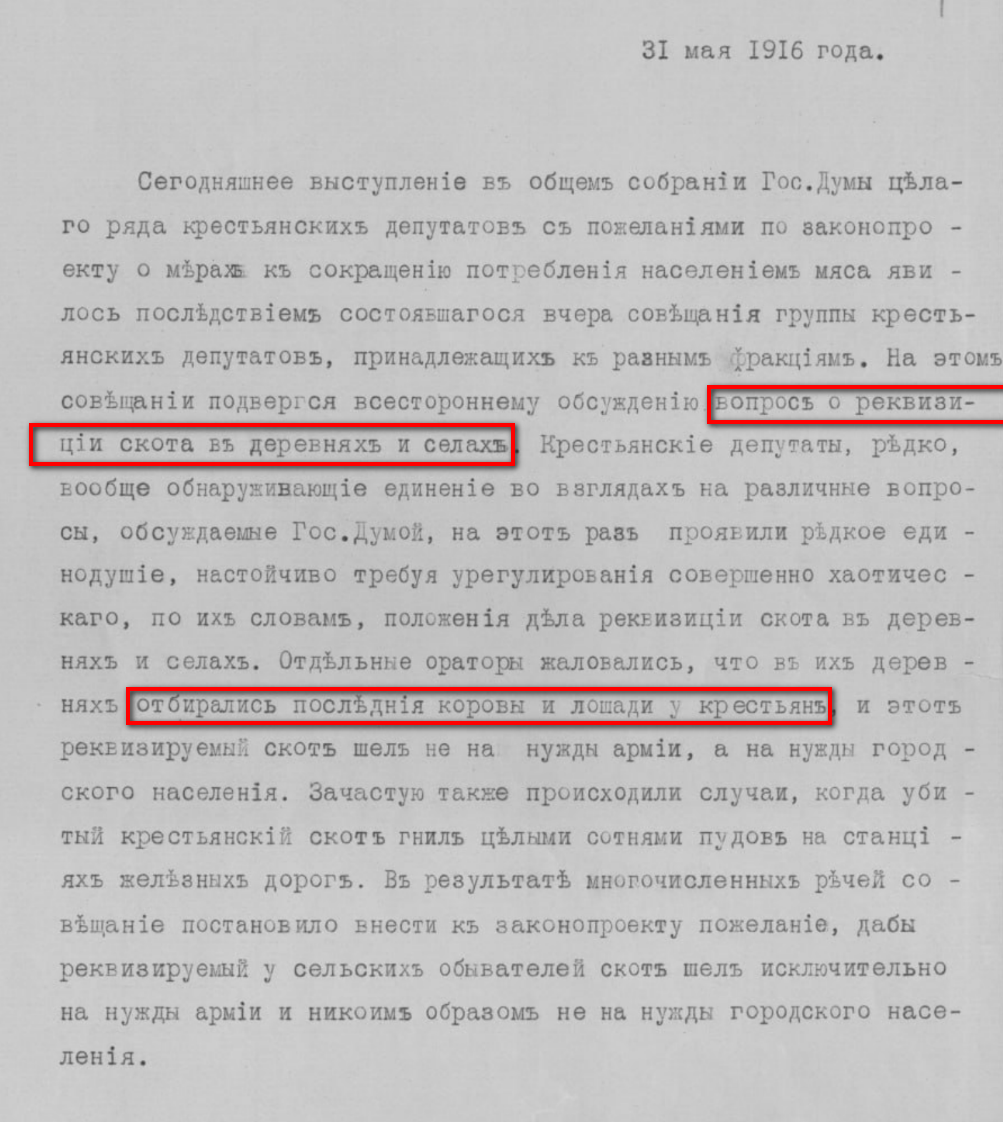 31 мая 1916 года.

Сегодняшнее выступленіе въ общемъ собраніи Гос.Думы цѣлаго ряда крестьянскихъ депутатовъ съ пожеланіями по законопроекту о мѣрахъ къ сокращенію потребленія населеніемъ мяса явилось послѣдствіемъ состоявшагося вчера совѣщанія группы крестьянскихъ депутатовъ, принадлежащихъ къ разнымъ фракціямъ. На этомъ совѣщаніи подвергся всестороннему обсужденію вопросъ о реквизиціи скота въ деревняхъ и селахъ. Крестьянскіе депутаты, рѣдко, вообще обнаруживающіе единеніе во взглядахъ на различные вопросы, обсуждаемые Гос.Думой, на этотъ разъ проявили рѣдкое единодушіе, настойчиво требуя урегулированія совершенно хаотическаго, по ихъ словамъ, положенія дѣла реквизиціи скота въ деревняхъ и селахъ. Отдѣльные ораторы жаловались, что въ ихъ деревняхъ отбирались послѣднія коровы и лошади у крестьянъ, и этотъ реквизируемый скотъ шелъ не на нужды арміи, а на нужды городского населенія. Зачастую также происходили случаи, когда убитый крестьянскій скотъ гнилъ цѣлыми сотнями пудовъ на станціяхъ желѣзныхъ дорогъ. Въ результатѣ многочисленныхъ рѣчей совѣщаніе постановило внести къ законопроекту пожеланіе, дабы реквизируемый у сельскихъ обывателей скотъ шелъ исключительно на нужды арміи и никоимъ образомъ не на нужды городского населенія.